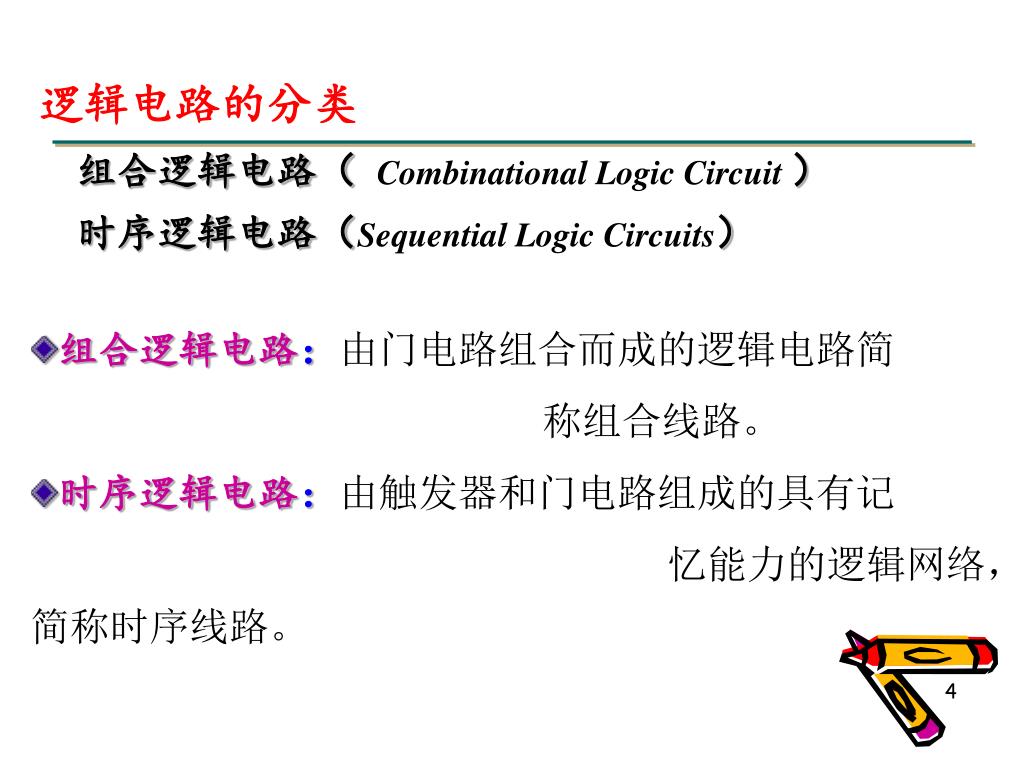 逻辑电路的分类

组合逻辑电路（ Combinational Logic Circuit ）

时序逻辑电路（Sequential Logic Circuits）

组合逻辑电路：由门电路组合而成的逻辑电路简称组合线路。

时序逻辑电路：由触发器和门电路组成的具有记忆能力的逻辑网络，简称时序线路。

4